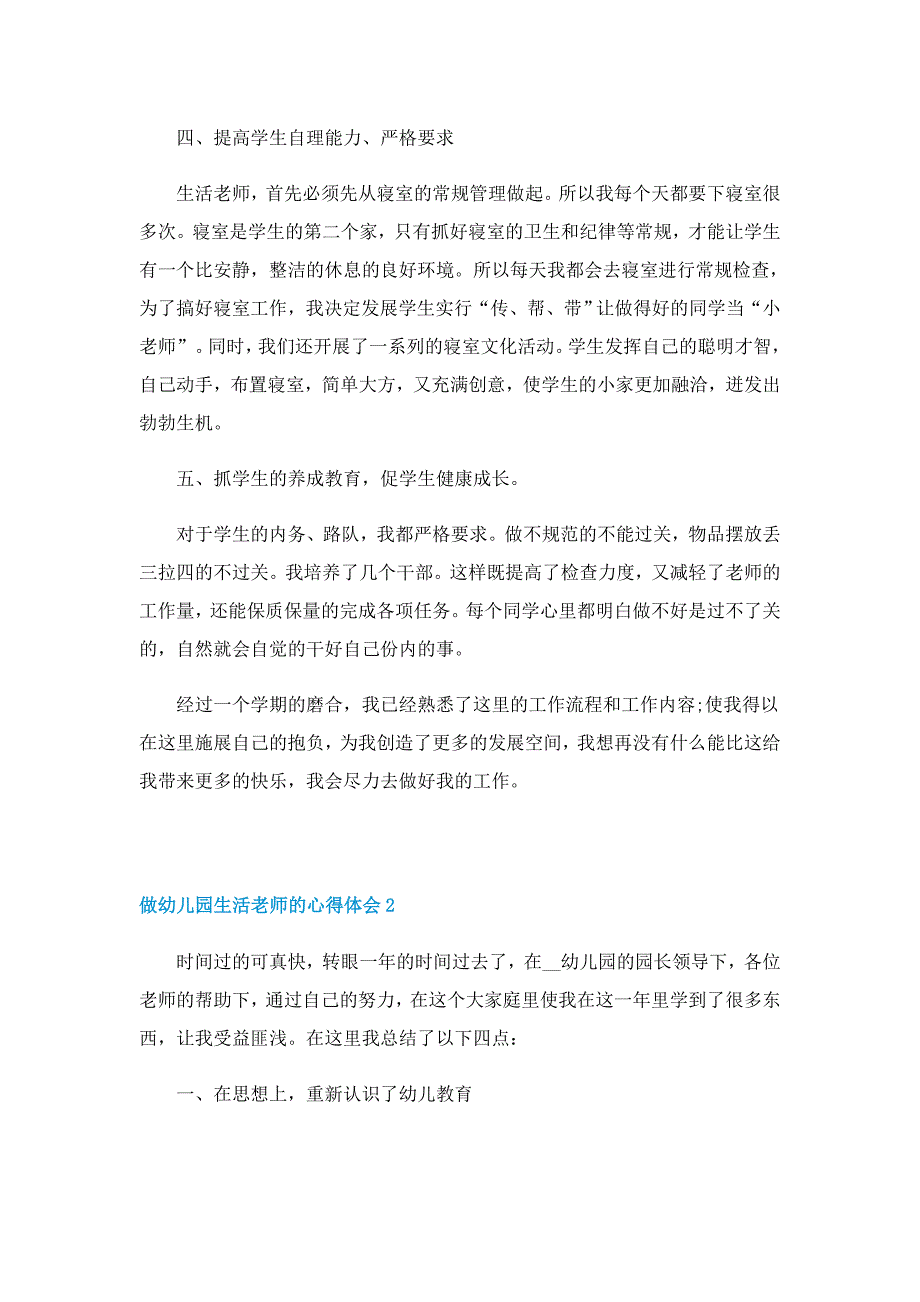 四、提高学生自理能力、严格要求

生活老师，首先必须先从寝室的常规管理做起。所以我每个天都要下寝室很多次。寝室是学生的第二个家，只有抓好寝室的卫生和纪律等常规，才能让学生有一个比安静，整洁的休息的良好环境。所以每天我都会去寝室进行常规检查，为了搞好寝室工作，我决定发展学生实行“传、帮、带”让做得好的同学当“小老师”。同时，我们还开展了一系列的寝室文化活动。学生发挥自己的聪明才智，自己动手，布置寝室，简单大方，又充满创意，使学生的小家更加融洽，迸发出勃勃生机。

五、抓学生的养成教育，促学生健康成长。

对于学生的内务、路队，我都严格要求。做不规范的不能过关，物品摆放丢三拉四的不过关。我培养了几个干部。这样既提高了检查力度，又减轻了老师的工作量，还能保质保量的完成各项任务。每个同学心里都明白做不好是过不了关的，自然就会自觉的干好自己份内的事。

经过一个学期的磨合，我已经熟悉了这里的工作流程和工作内容;使我得以在这里施展自己的抱负，为我创造了更多的发展空间，我想再没有什么能比这给我带来更多的快乐，我会尽力去做好我的工作。

做幼儿园生活老师的心得体会2

时间过的可真快，转眼一年的时间过去了，在__幼儿园的园长领导下，各位老师的帮助下，通过自己的努力，在这个大家庭里使我在这一年里学到了很多东西，让我受益匪浅。在这里我总结了以下四点：

一、在思想上，重新认识了幼儿教育